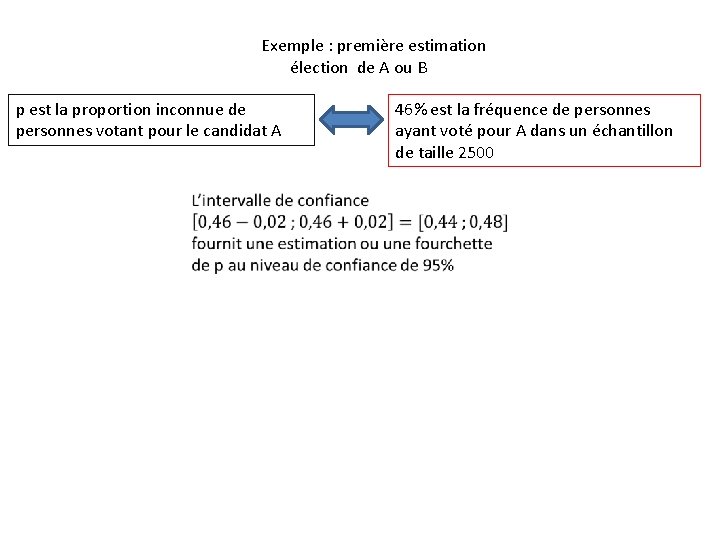 Exemple : première estimation
élection de A ou B

p est la proportion inconnue de personnes votant pour le candidat A

46% est la fréquence de personnes ayant voté pour A dans un échantillon de taille 2500

L'intervalle de confiance
$[0,46 - 0,02 ; 0,46 + 0,02] = [0,44 ; 0,48]$
fournit une estimation ou une fourchette de p au niveau de confiance de 95%